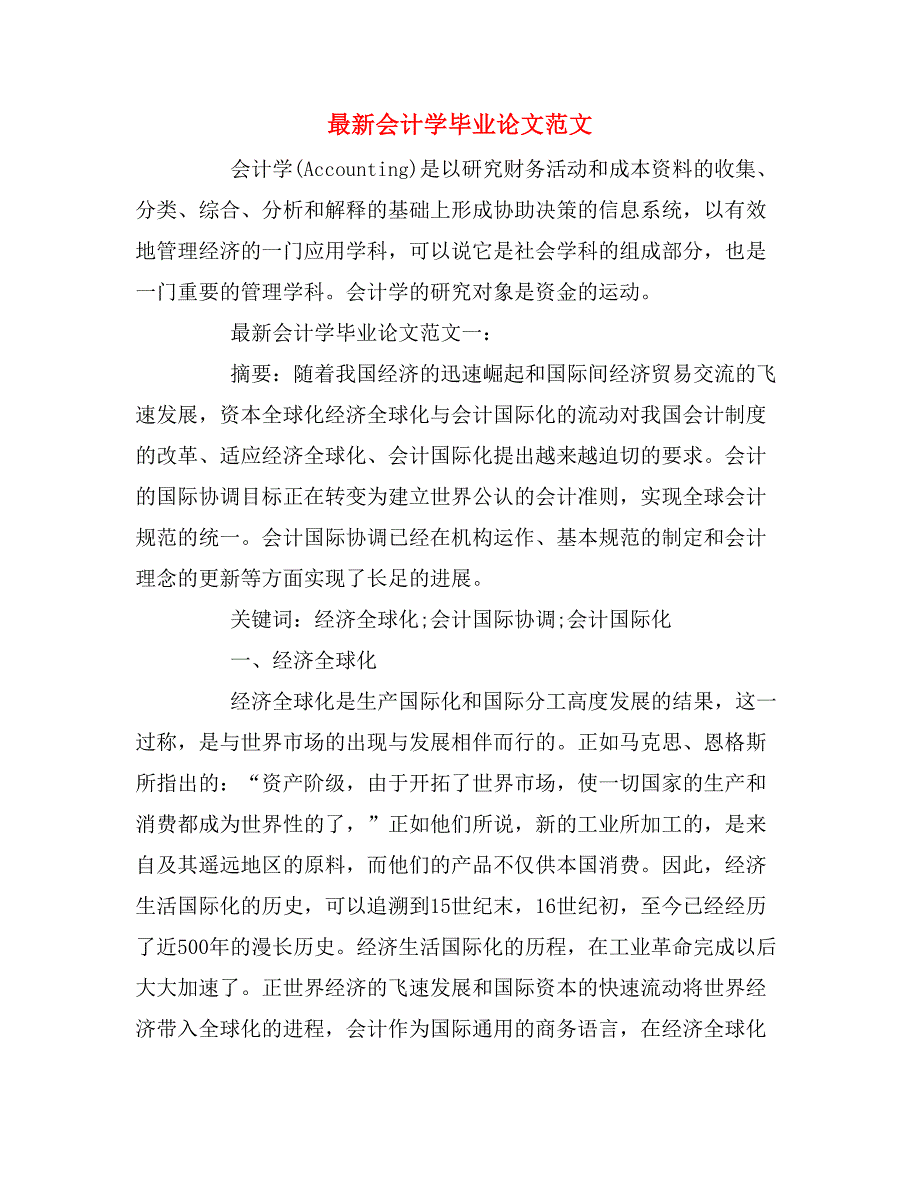 最新会计学毕业论文范文

会计学(Accounting)是以研究财务活动和成本资料的收集、分类、综合、分析和解释的基础上形成协助决策的信息系统，以有效地管理经济的一门应用学科，可以说它是社会学科的组成部分，也是一门重要的管理学科。会计学的研究对象是资金的运动。

最新会计学毕业论文范文一：

摘要：随着我国经济的迅速崛起和国际间经济贸易交流的飞速发展，资本全球化经济全球化与会计国际化的流动对我国会计制度的改革、适应经济全球化、会计国际化提出越来越迫切的要求。会计的国际协调目标正在转变为建立世界公认的会计准则，实现全球会计规范的统一。会计国际协调已经在机构运作、基本规范的制定和会计理念的更新等方面实现了长足的进展。

关键词：经济全球化;会计国际协调;会计国际化

一、经济全球化

经济全球化是生产国际化和国际分工高度发展的结果，这一过称，是与世界市场的出现与发展相伴而行的。正如马克思、恩格斯所指出的：“资产阶级，由于开拓了世界市场，使一切国家的生产和消费都成为世界性的了，”正如他们所说，新的工业所加工的，是来自及其遥远地区的原料，而他们的产品不仅供本国消费。因此，经济生活国际化的历史，可以追溯到15世纪末，16世纪初，至今已经经历了近500年的漫长历史。经济生活国际化的历程，在工业革命完成以后大大加速了。正世界经济的飞速发展和国际资本的快速流动将世界经济带入全球化的进程，会计作为国际通用的商务语言，在经济全球化